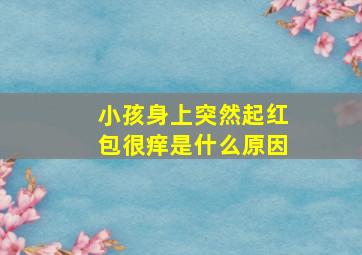 小孩身上突然起红包很痒是什么原因